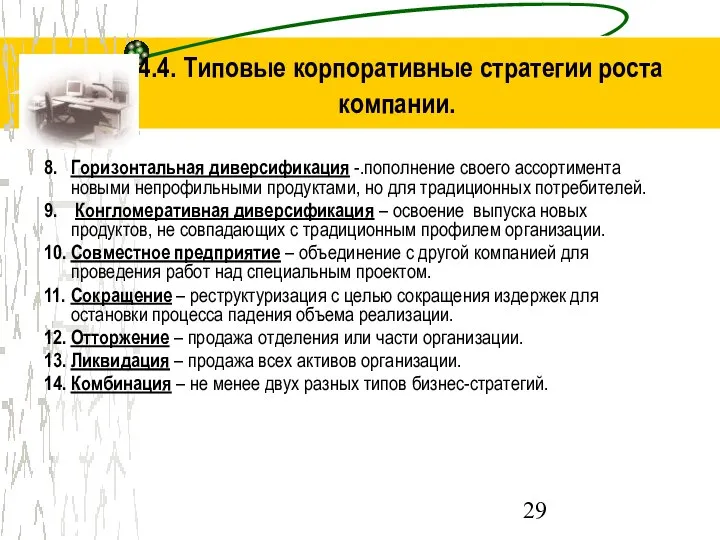 4.4. Типовые корпоративные стратегии роста компании.

8. Горизонтальная диверсификация -.пополнение своего ассортимента новыми непрофильными продуктами, но для традиционных потребителей.

9. Конгломеративная диверсификация – освоение выпуска новых продуктов, не совпадающих с традиционным профилем организации.

10. Совместное предприятие – объединение с другой компанией для проведения работ над специальным проектом.

11. Сокращение – реструктуризация с целью сокращения издержек для остановки процесса падения объема реализации.

12. Отторжение – продажа отделения или части организации.

13. Ликвидация – продажа всех активов организации.

14. Комбинация – не менее двух разных типов бизнес-стратегий.

29